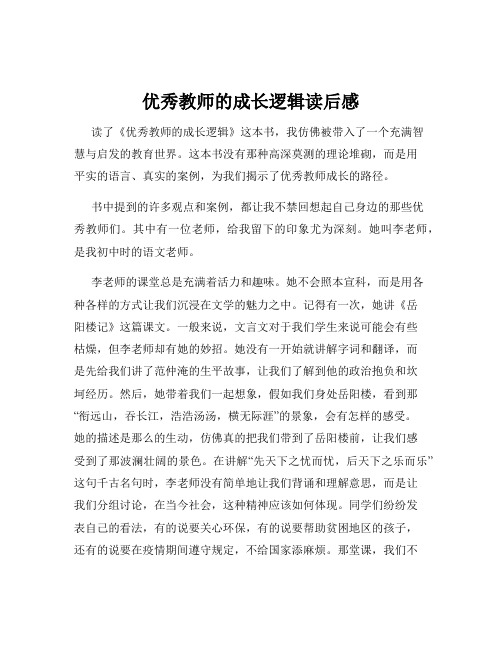 优秀教师的成长逻辑读后感

读了《优秀教师的成长逻辑》这本书，我仿佛被带入了一个充满智慧与启发的教育世界。这本书没有那种高深莫测的理论堆砌，而是用平实的语言、真实的案例，为我们揭示了优秀教师成长的路径。

书中提到的许多观点和案例，都让我不禁回想起自己身边的那些优秀教师们。其中有一位老师，给我留下的印象尤为深刻。她叫李老师，是我初中时的语文老师。

李老师的课堂总是充满着活力和趣味。她不会照本宣科，而是用各种各样的方式让我们沉浸在文学的魅力之中。记得有一次，她讲《岳阳楼记》这篇课文。一般来说，文言文对于我们学生来说可能会有些枯燥，但李老师却有她的妙招。她没有一开始就讲解字词和翻译，而是先给我们讲了范仲淹的生平故事，让我们了解到他的政治抱负和坎坷经历。然后，她带着我们一起想象，假如我们身处岳阳楼，看到那“衔远山，吞长江，浩浩汤汤，横无际涯”的景象，会有怎样的感受。她的描述是那么的生动，仿佛真的把我们带到了岳阳楼前，让我们感受到了那波澜壮阔的景色。在讲解“先天下之忧而忧，后天下之乐而乐”这句千古名句时，李老师没有简单地让我们背诵和理解意思，而是让我们分组讨论，在当今社会，这种精神应该如何体现。同学们纷纷发表自己的看法，有的说要关心环保，有的说要帮助贫困地区的孩子，还有的说要在疫情期间遵守规定，不给国家添麻烦。那堂课，我们不